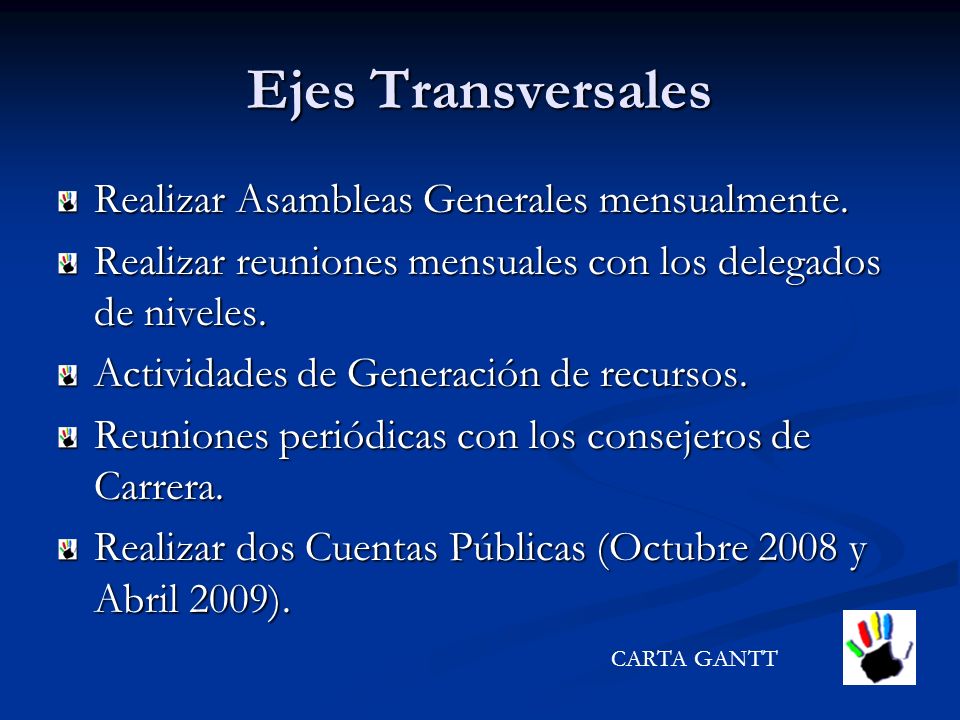 Ejes Transversales

Realizar Asambleas Generales mensualmente.

Realizar reuniones mensuales con los delegados de niveles.

Actividades de Generación de recursos.

Reuniones periódicas con los consejeros de Carrera.

Realizar dos Cuentas Públicas (Octubre 2008 y Abril 2009).

CARTA GANTT